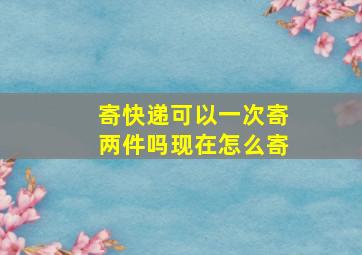 寄快递可以一次寄两件吗现在怎么寄